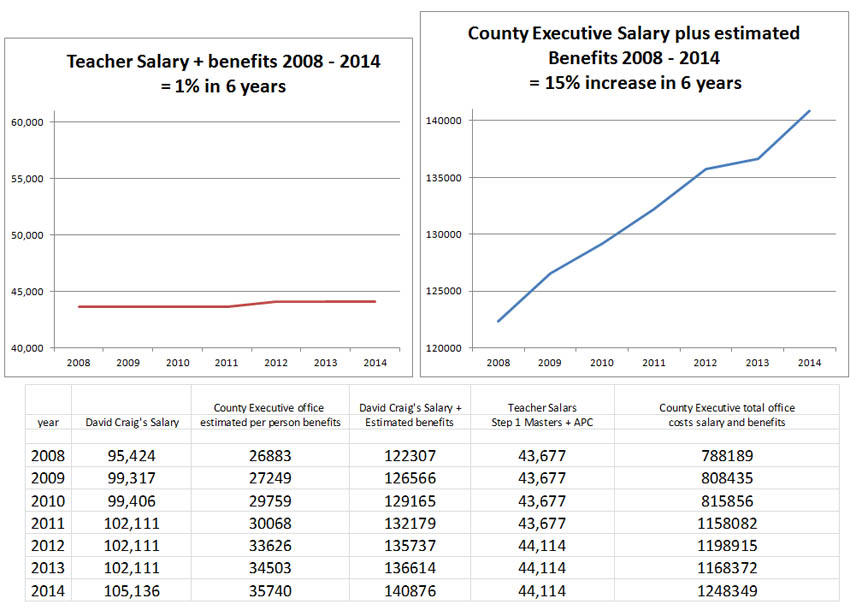 Teacher Salary + benefits 2008 - 2014
= 1% in 6 years

60,000
55,000
50,000
45,000
40,000
2008 2009 2010 2011 2012 2013 2014

County Executive Salary plus estimated Benefits 2008 - 2014
= 15% increase in 6 years

140000
135000
130000
125000
120000
2008 2009 2010 2011 2012 2013 2014

| year | David Craig's Salary | County Executive office estimated per person benefits | David Craig's Salary + Estimated benefits | Teacher Salars Step 1 Masters + APC | County Executive total office costs salary and benefits |
|---|---|---|---|---|---|
| 2008 | 95,424 | 26883 | 122307 | 43,677 | 788189 |
| 2009 | 99,317 | 27249 | 126566 | 43,677 | 808435 |
| 2010 | 99,406 | 29759 | 129165 | 43,677 | 815856 |
| 2011 | 102,111 | 30068 | 132179 | 43,677 | 1158082 |
| 2012 | 102,111 | 33626 | 135737 | 44,114 | 1198915 |
| 2013 | 102,111 | 34503 | 136614 | 44,114 | 1168372 |
| 2014 | 105,136 | 35740 | 140876 | 44,114 | 1248349 |